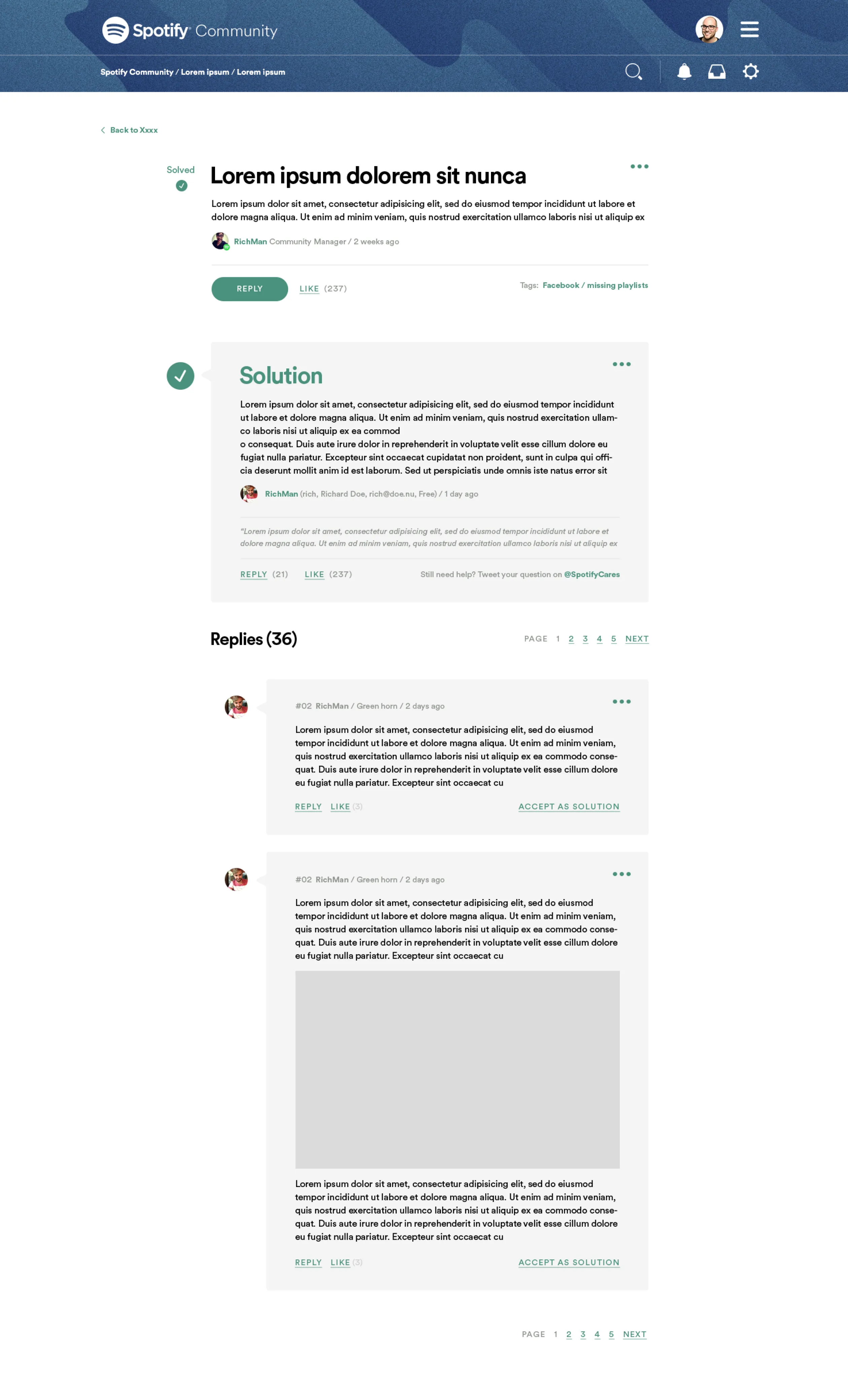 Spotify Community

Spotify Community / Lorem ipsum / Lorem ipsum

Back to Xxxx

Solved

Lorem ipsum dolorem sit nunca

Lorem ipsum dolor sit amet, consectetur adipisicing elit, sed do eiusmod tempor incididunt ut labore et dolore magna aliqua. Ut enim ad minim veniam, quis nostrud exercitation ullamco laboris nisi ut aliquip ex

RichMan Community Manager / 2 weeks ago

REPLY LIKE (237) Tags: Facebook / missing playlists

Solution

Lorem ipsum dolor sit amet, consectetur adipisicing elit, sed do eiusmod tempor incididunt ut labore et dolore magna aliqua. Ut enim ad minim veniam, quis nostrud exercitation ullamco laboris nisi ut aliquip ex ea commod
o consequat. Duis aute irure dolor in reprehenderit in voluptate velit esse cillum dolore eu fugiat nulla pariatur. Excepteur sint occaecat cupidatat non proident, sunt in culpa qui officia deserunt mollit anim id est laborum. Sed ut perspiciatis unde omnis iste natus error sit

RichMan (rich, Richard Doe, rich@doe.nu, Free) / 1 day ago

"Lorem ipsum dolor sit amet, consectetur adipisicing elit, sed do eiusmod tempor incididunt ut labore et dolore magna aliqua. Ut enim ad minim veniam, quis nostrud exercitation ullamco laboris nisi ut aliquip ex

REPLY (21) LIKE (237) Still need help? Tweet your question on @SpotifyCares

Replies (36)

PAGE 1 2 3 4 5 NEXT

#02 RichMan / Green horn / 2 days ago

Lorem ipsum dolor sit amet, consectetur adipisicing elit, sed do eiusmod tempor incididunt ut labore et dolore magna aliqua. Ut enim ad minim veniam, quis nostrud exercitation ullamco laboris nisi ut aliquip ex ea commodo consequat. Duis aute irure dolor in reprehenderit in voluptate velit esse cillum dolore eu fugiat nulla pariatur. Excepteur sint occaecat cu

REPLY LIKE (3) ACCEPT AS SOLUTION

#02 RichMan / Green horn / 2 days ago

Lorem ipsum dolor sit amet, consectetur adipisicing elit, sed do eiusmod tempor incididunt ut labore et dolore magna aliqua. Ut enim ad minim veniam, quis nostrud exercitation ullamco laboris nisi ut aliquip ex ea commodo consequat. Duis aute irure dolor in reprehenderit in voluptate velit esse cillum dolore eu fugiat nulla pariatur. Excepteur sint occaecat cu

Lorem ipsum dolor sit amet, consectetur adipisicing elit, sed do eiusmod tempor incididunt ut labore et dolore magna aliqua. Ut enim ad minim veniam, quis nostrud exercitation ullamco laboris nisi ut aliquip ex ea commodo consequat. Duis aute irure dolor in reprehenderit in voluptate velit esse cillum dolore eu fugiat nulla pariatur. Excepteur sint occaecat cu

REPLY LIKE (3) ACCEPT AS SOLUTION

PAGE 1 2 3 4 5 NEXT